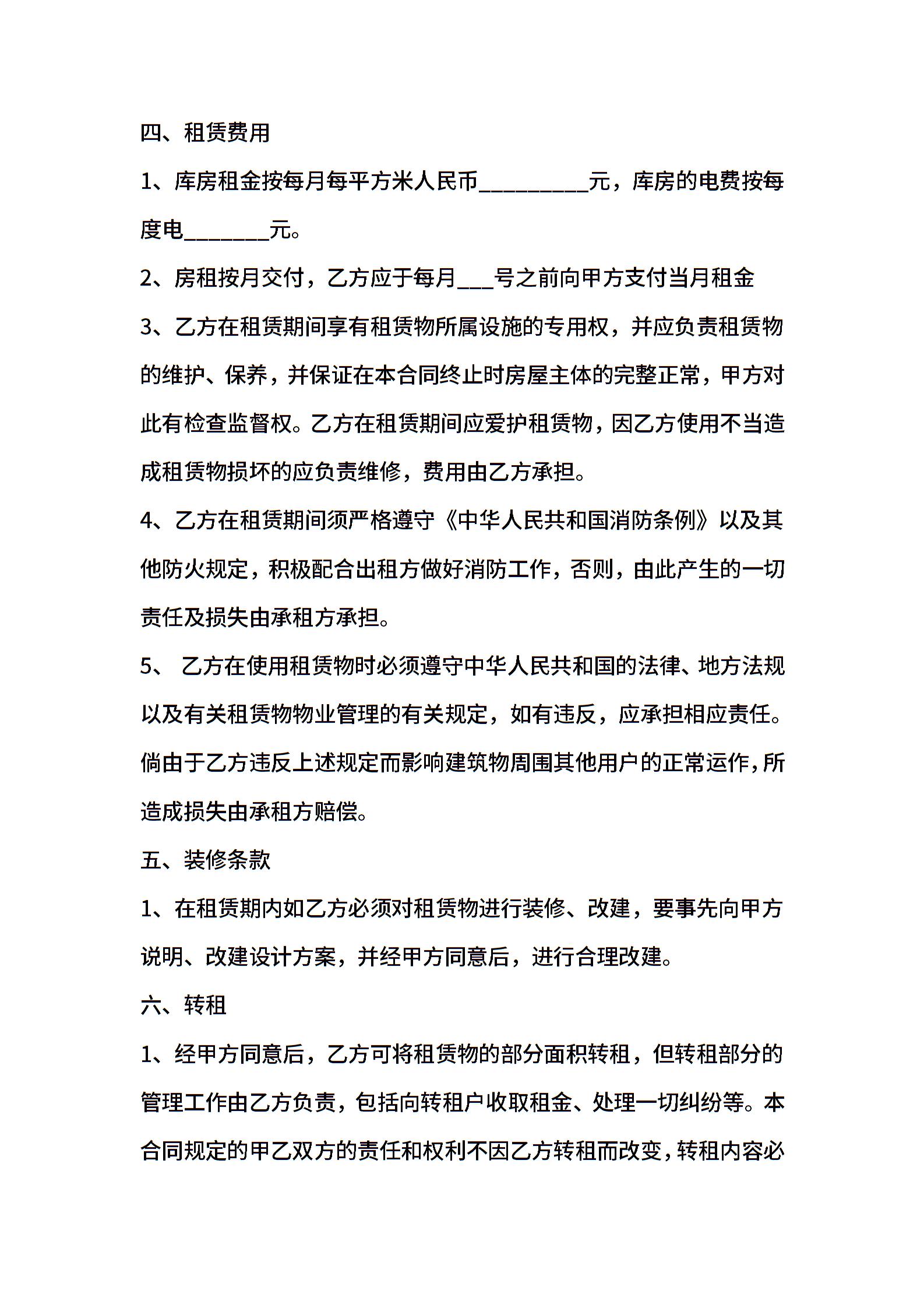 四、租赁费用

1、库房租金按每月每平方米人民币__________元，库房的电费按每度电________元。

2、房租按月交付，乙方应于每月___号之前向甲方支付当月租金

3、乙方在租赁期间享有租赁物所属设施的专用权，并应负责租赁物的维护、保养，并保证在本合同终止时房屋主体的完整正常，甲方对此有检查监督权。乙方在租赁期间应爱护租赁物，因乙方使用不当造成租赁物损坏的应负责维修，费用由乙方承担。

4、乙方在租赁期间须严格遵守《中华人民共和国消防条例》以及其他防火规定，积极配合出租方做好消防工作，否则，由此产生的一切责任及损失由承租方承担。

5、 乙方在使用租赁物时必须遵守中华人民共和国的法律、地方法规以及有关租赁物物业管理的有关规定，如有违反，应承担相应责任。倘由于乙方违反上述规定而影响建筑物周围其他用户的正常运作，所造成损失由承租方赔偿。

五、装修条款

1、在租赁期内如乙方必须对租赁物进行装修、改建，要事先向甲方说明、改建设计方案，并经甲方同意后，进行合理改建。

六、转租

1、经甲方同意后，乙方可将租赁物的部分面积转租，但转租部分的管理工作由乙方负责，包括向转租户收取租金、处理一切纠纷等。本合同规定的甲乙双方的责任和权利不因乙方转租而改变，转租内容必